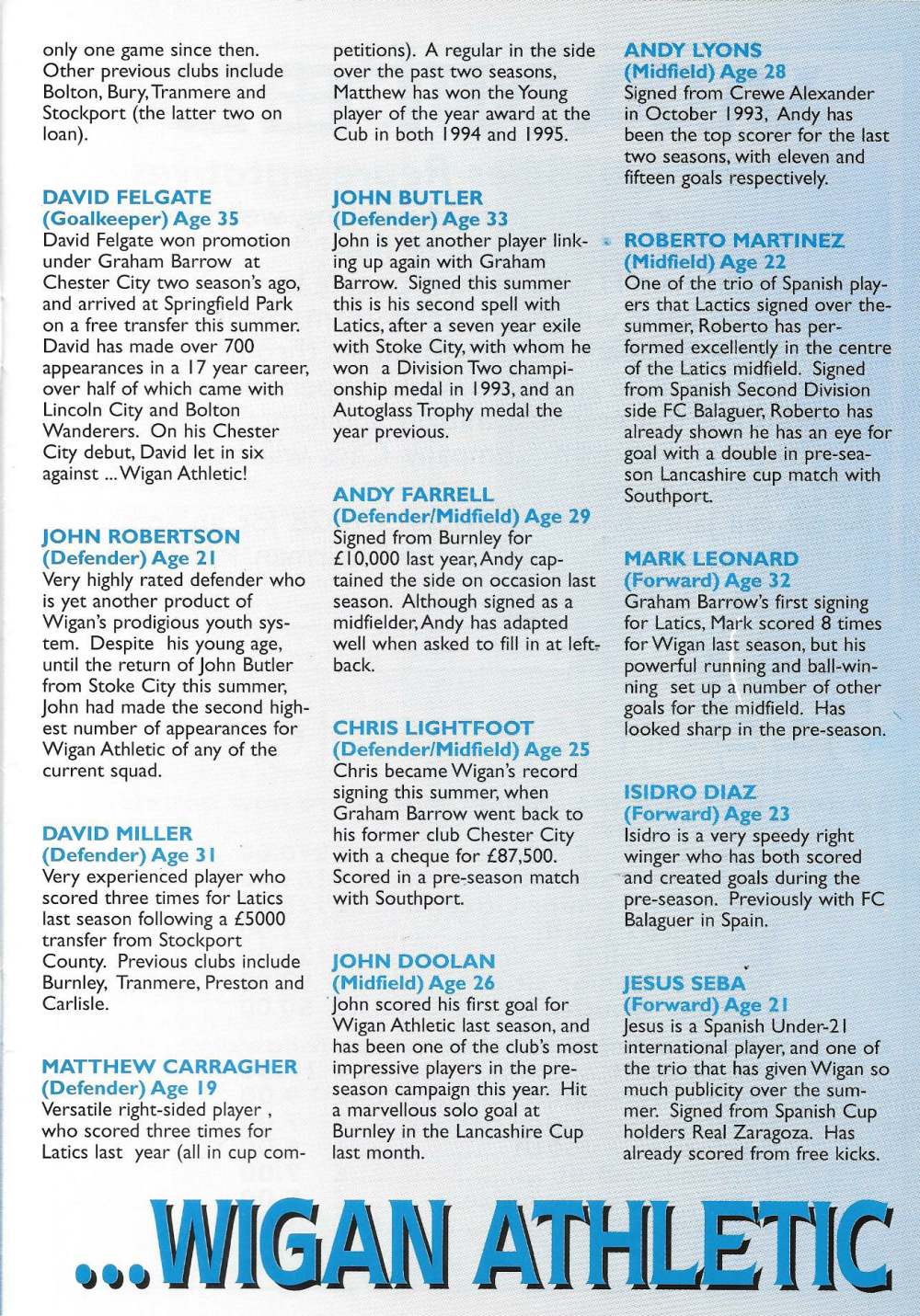 only one game since then. Other previous clubs include Bolton, Bury, Tranmere and Stockport (the latter two on loan).

DAVID FELGATE
(Goalkeeper) Age 35
David Felgate won promotion under Graham Barrow at Chester City two season's ago, and arrived at Springfield Park on a free transfer this summer. David has made over 700 appearances in a 17 year career, over half of which came with Lincoln City and Bolton Wanderers. On his Chester City debut, David let in six against ... Wigan Athletic!

JOHN ROBERTSON
(Defender) Age 21
Very highly rated defender who is yet another product of Wigan's prodigious youth system. Despite his young age, until the return of John Butler from Stoke City this summer, John had made the second highest number of appearances for Wigan Athletic of any of the current squad.

DAVID MILLER
(Defender) Age 31
Very experienced player who scored three times for Latics last season following a £5000 transfer from Stockport County. Previous clubs include Burnley, Tranmere, Preston and Carlisle.

MATTHEW CARRAGHER
(Defender) Age 19
Versatile right-sided player , who scored three times for Latics last year (all in cup competitions). A regular in the side over the past two seasons, Matthew has won the Young player of the year award at the Cub in both 1994 and 1995.

JOHN BUTLER
(Defender) Age 33
John is yet another player linking up again with Graham Barrow. Signed this summer this is his second spell with Latics, after a seven year exile with Stoke City, with whom he won a Division Two championship medal in 1993, and an Autoglass Trophy medal the year previous.

ANDY FARRELL
(Defender/Midfield) Age 29
Signed from Burnley for £10,000 last year, Andy captained the side on occasion last season. Although signed as a midfielder, Andy has adapted well when asked to fill in at left-back.

CHRIS LIGHTFOOT
(Defender/Midfield) Age 25
Chris became Wigan's record signing this summer, when Graham Barrow went back to his former club Chester City with a cheque for £87,500. Scored in a pre-season match with Southport.

JOHN DOOLAN
(Midfield) Age 26
John scored his first goal for Wigan Athletic last season, and has been one of the club's most impressive players in the pre-season campaign this year. Hit a marvellous solo goal at Burnley in the Lancashire Cup last month.

ANDY LYONS
(Midfield) Age 28
Signed from Crewe Alexander in October 1993, Andy has been the top scorer for the last two seasons, with eleven and fifteen goals respectively.

ROBERTO MARTINEZ
(Midfield) Age 22
One of the trio of Spanish players that Lactics signed over the-summer, Roberto has performed excellently in the centre of the Latics midfield. Signed from Spanish Second Division side FC Balaguer, Roberto has already shown he has an eye for goal with a double in pre-season Lancashire cup match with Southport.

MARK LEONARD
(Forward) Age 32
Graham Barrow's first signing for Latics, Mark scored 8 times for Wigan last season, but his powerful running and ball-winning set up a number of other goals for the midfield. Has looked sharp in the pre-season.

ISIDRO DIAZ
(Forward) Age 23
Isidro is a very speedy right winger who has both scored and created goals during the pre-season. Previously with FC Balaguer in Spain.

JESUS SEBA
(Forward) Age 21
Jesus is a Spanish Under-21 international player, and one of the trio that has given Wigan so much publicity over the summer. Signed from Spanish Cup holders Real Zaragoza. Has already scored from free kicks.

...WIGAN ATHLETIC